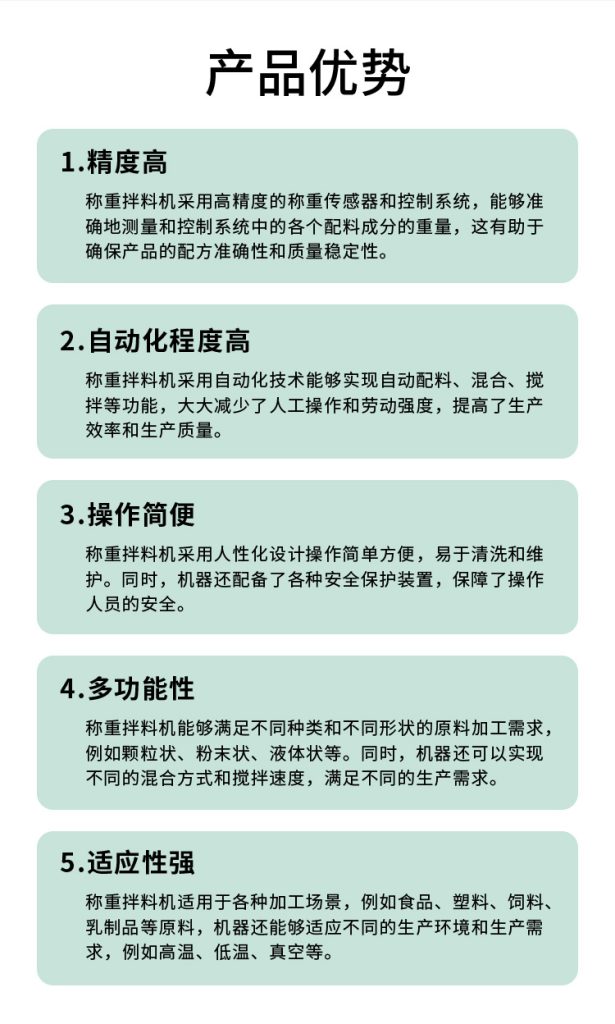 产品优势

1.精度高

称重拌料机采用高精度的称重传感器和控制系统，能够准确地测量和控制系统中的各个配料成分的重量，这有助于确保产品的配方准确性和质量稳定性。

2.自动化程度高

称重拌料机采用自动化技术能够实现自动配料、混合、搅拌等功能，大大减少了人工操作和劳动强度，提高了生产效率和生产质量。

3.操作简便

称重拌料机采用人性化设计操作简单方便，易于清洗和维护。同时，机器还配备了各种安全保护装置，保障了操作人员的安全。

4.多功能性

称重拌料机能够满足不同种类和不同形状的原料加工需求，例如颗粒状、粉末状、液体状等。同时，机器还可以实现不同的混合方式和搅拌速度，满足不同的生产需求。

5.适应性强

称重拌料机适用于各种加工场景，例如食品、塑料、饲料、乳制品等原料，机器还能够适应不同的生产环境和生产需求，例如高温、低温、真空等。